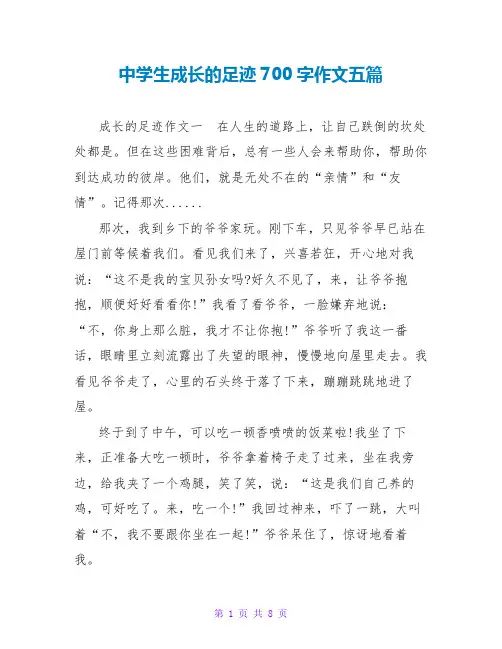 中学生成长的足迹700字作文五篇

成长的足迹作文一　在人生的道路上，让自己跌倒的坎处处都是。但在这些困难背后，总有一些人会来帮助你，帮助你到达成功的彼岸。他们，就是无处不在的“亲情”和“友情”。记得那次......

那次，我到乡下的爷爷家玩。刚下车，只见爷爷早已站在屋门前等候着我们。看见我们来了，兴喜若狂，开心地对我说：“这不是我的宝贝孙女吗?好久不见了，来，让爷爷抱抱，顺便好好看看你!”我看了看爷爷，一脸嫌弃地说：“不，你身上那么脏，我才不让你抱!”爷爷听了我这一番话，眼睛里立刻流露出了失望的眼神，慢慢地向屋里走去。我看见爷爷走了，心里的石头终于落了下来，蹦蹦跳跳地进了屋。

终于到了中午，可以吃一顿香喷喷的饭菜啦!我坐了下来，正准备大吃一顿时，爷爷拿着椅子走了过来，坐在我旁边，给我夹了一个鸡腿，笑了笑，说：“这是我们自己养的鸡，可好吃了。来，吃一个!”我回过神来，吓了一跳，大叫着“不，我不要跟你坐在一起!”爷爷呆住了，惊讶地看着我。

第 1 页 共 8 页